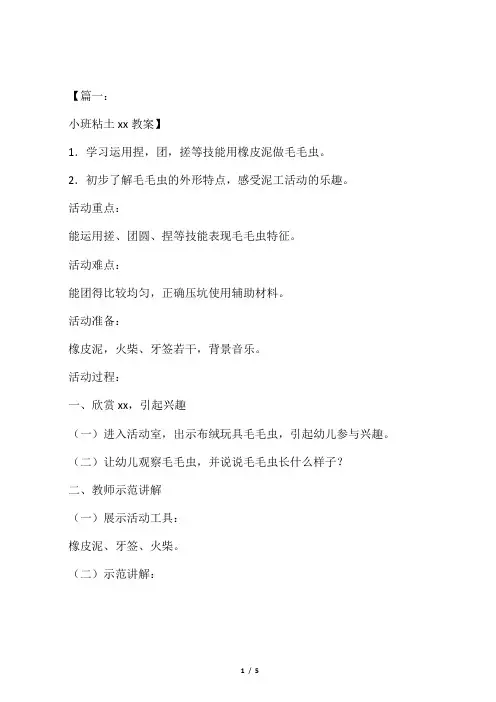 【篇一：

小班粘土 xx 教案】

1．学习运用捏，团，搓等技能用橡皮泥做毛毛虫。

2．初步了解毛毛虫的外形特点，感受泥工活动的乐趣。

活动重点：

能运用搓、团圆、捏等技能表现毛毛虫特征。

活动难点：

能团得比较均匀，正确压坑使用辅助材料。

活动准备：

橡皮泥，火柴、牙签若干，背景音乐。

活动过程：

一、欣赏 xx，引起兴趣

（一）进入活动室，出示布绒玩具毛毛虫，引起幼儿参与兴趣。

（二）让幼儿观察毛毛虫，并说说毛毛虫长什么样子？

二、教师示范讲解

（一）展示活动工具：

橡皮泥、牙签、火柴。

（二）示范讲解：

1 / 5